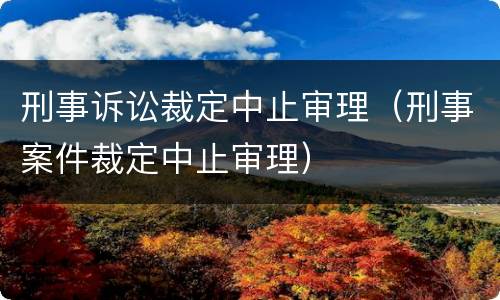 刑事诉讼裁定中止审理（刑事案件裁定中止审理）